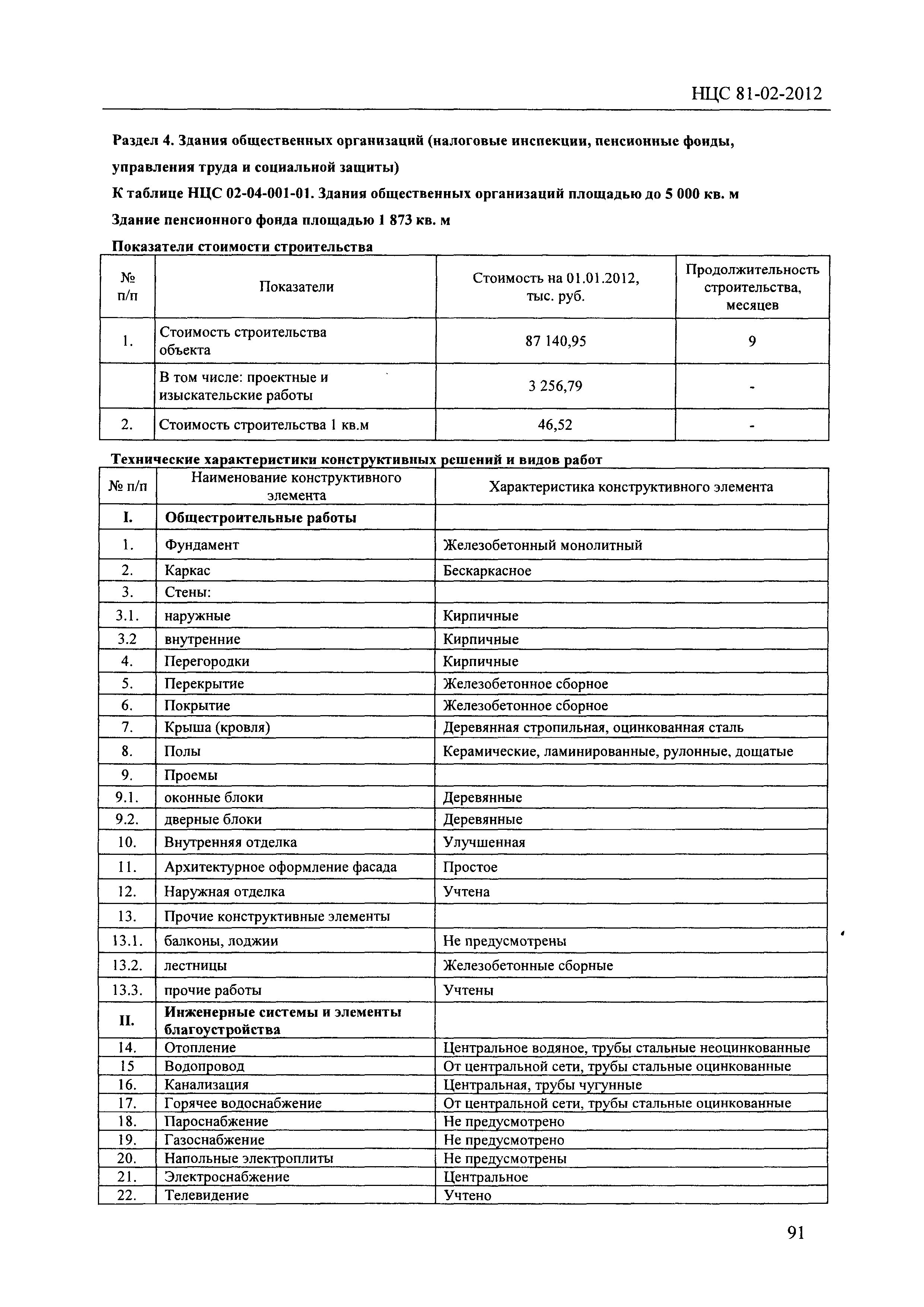 НЦС 81-02-2012

Раздел 4. Здания общественных организаций (налоговые инспекции, пенсионные фонды, управления труда и социальной защиты)

К таблице НЦС 02-04-001-01. Здания общественных организаций площадью до 5 000 кв. м

Здание пенсионного фонда площадью 1 873 кв. м

Показатели стоимости строительства

| № п/п | Показатели | Стоимость на 01.01.2012, тыс. руб. | Продолжительность строительства, месяцев |
|---|---|---|---|
| 1. | Стоимость строительства объекта | 87 140,95 | 9 |
| | В том числе: проектные и изыскательские работы | 3 256,79 | - |
| 2. | Стоимость строительства 1 кв.м | 46,52 | - |

Технические характеристики конструктивных решений и видов работ

| № п/п | Наименование конструктивного элемента | Характеристика конструктивного элемента |
|---|---|---|
| I. | Общестроительные работы | |
| 1. | Фундамент | Железобетонный монолитный |
| 2. | Каркас | Бескаркасное |
| 3. | Стены: | |
| 3.1. | наружные | Кирпичные |
| 3.2 | внутренние | Кирпичные |
| 4. | Перегородки | Кирпичные |
| 5. | Перекрытие | Железобетонное сборное |
| 6. | Покрытие | Железобетонное сборное |
| 7. | Крыша (кровля) | Деревянная стропильная, оцинкованная сталь |
| 8. | Полы | Керамические, ламинированные, рулонные, дощатые |
| 9. | Проемы | |
| 9.1. | оконные блоки | Деревянные |
| 9.2. | дверные блоки | Деревянные |
| 10. | Внутренняя отделка | Улучшенная |
| 11. | Архитектурное оформление фасада | Простое |
| 12. | Наружная отделка | Учтена |
| 13. | Прочие конструктивные элементы | |
| 13.1. | балконы, лоджии | Не предусмотрены |
| 13.2. | лестницы | Железобетонные сборные |
| 13.3. | прочие работы | Учтены |
| II. | Инженерные системы и элементы благоустройства | |
| 14. | Отопление | Центральное водяное, трубы стальные неоцинкованные |
| 15 | Водопровод | От центральной сети, трубы стальные оцинкованные |
| 16. | Канализация | Центральная, трубы чугунные |
| 17. | Горячее водоснабжение | От центральной сети, трубы стальные оцинкованные |
| 18. | Пароснабжение | Не предусмотрено |
| 19. | Газоснабжение | Не предусмотрено |
| 20. | Напольные электроплиты | Не предусмотрены |
| 21. | Электроснабжение | Центральное |
| 22. | Телевидение | Учтено |

91